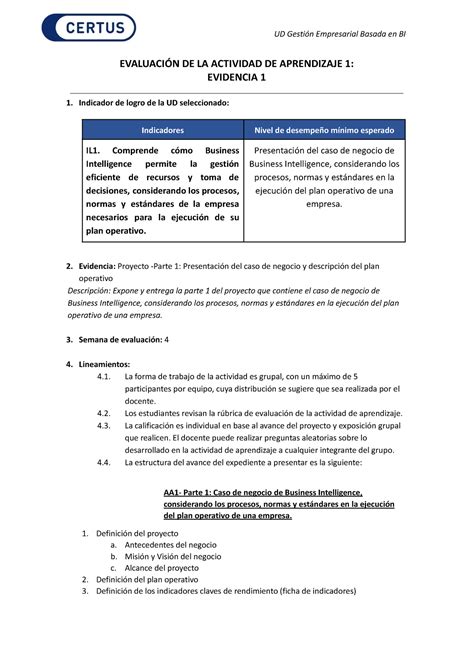 CERTUS

UD Gestión Empresarial Basada en BI

EVALUACIÓN DE LA ACTIVIDAD DE APRENDIZAJE 1:
EVIDENCIA 1

1. Indicador de logro de la UD seleccionado:

| Indicadores | Nivel de desempeño mínimo esperado |
|---|---|
| IL1. Comprende cómo Business Intelligence permite la gestión eficiente de recursos y toma de decisiones, considerando los procesos, normas y estándares de la empresa necesarios para la ejecución de su plan operativo. | Presentación del caso de negocio de Business Intelligence, considerando los procesos, normas y estándares en la ejecución del plan operativo de una empresa. |

2. Evidencia: Proyecto -Parte 1: Presentación del caso de negocio y descripción del plan operativo
Descripción: Expone y entrega la parte 1 del proyecto que contiene el caso de negocio de Business Intelligence, considerando los procesos, normas y estándares en la ejecución del plan operativo de una empresa.

3. Semana de evaluación: 4

4. Lineamientos:
4.1. La forma de trabajo de la actividad es grupal, con un máximo de 5 participantes por equipo, cuya distribución se sugiere que sea realizada por el docente.
4.2. Los estudiantes revisan la rúbrica de evaluación de la actividad de aprendizaje.
4.3. La calificación es individual en base al avance del proyecto y exposición grupal que realicen. El docente puede realizar preguntas aleatorias sobre lo desarrollado en la actividad de aprendizaje a cualquier integrante del grupo.
4.4. La estructura del avance del expediente a presentar es la siguiente:

AA1- Parte 1: Caso de negocio de Business Intelligence, considerando los procesos, normas y estándares en la ejecución del plan operativo de una empresa.

1. Definición del proyecto
a. Antecedentes del negocio
b. Misión y Visión del negocio
c. Alcance del proyecto
2. Definición del plan operativo
3. Definición de los indicadores claves de rendimiento (ficha de indicadores)